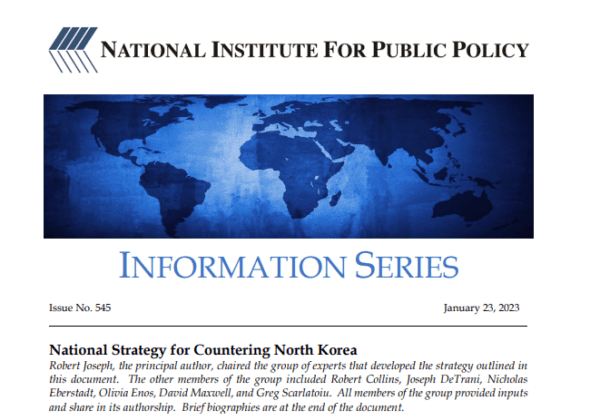 NATIONAL INSTITUTE FOR PUBLIC POLICY

INFORMATION SERIES

Issue No. 545

January 23, 2023

National Strategy for Countering North Korea

Robert Joseph, the principal author, chaired the group of experts that developed the strategy outlined in this document. The other members of the group included Robert Collins, Joseph DeTrani, Nicholas Eberstadt, Olivia Enos, David Maxwell, and Greg Scarlatoiu. All members of the group provided inputs and share in its authorship. Brief biographies are at the end of the document.